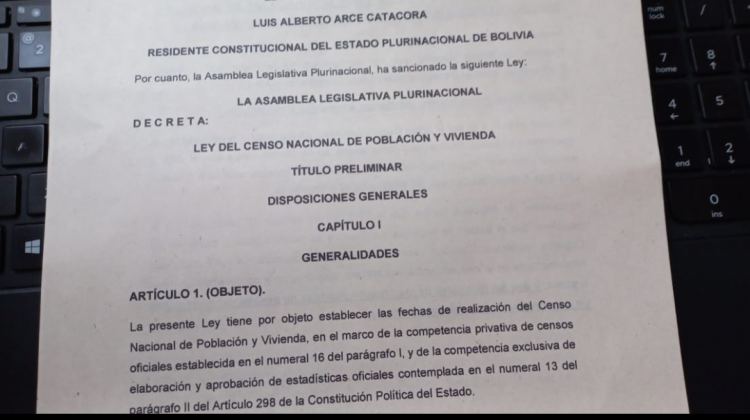 LUIS ALBERTO ARCE CATACORA

RESIDENTE CONSTITUCIONAL DEL ESTADO PLURINACIONAL DE BOLIVIA

Por cuanto, la Asamblea Legislativa Plurinacional, ha sancionado la siguiente Ley:

LA ASAMBLEA LEGISLATIVA PLURINACIONAL

DECRETA:

LEY DEL CENSO NACIONAL DE POBLACIÓN Y VIVIENDA

TÍTULO PRELIMINAR

DISPOSICIONES GENERALES

CAPÍTULO I

GENERALIDADES

ARTÍCULO 1. (OBJETO).

La presente Ley tiene por objeto establecer las fechas de realización del Censo Nacional de Población y Vivienda, en el marco de la competencia privativa de censos oficiales establecida en el numeral 16 del parágrafo I, y de la competencia exclusiva de elaboración y aprobación de estadísticas oficiales contemplada en el numeral 13 del parágrafo II del Artículo 298 de la Constitución Política del Estado.

num lock
/
7 home
8
4
5
1 end
2
0 ins
2
Q